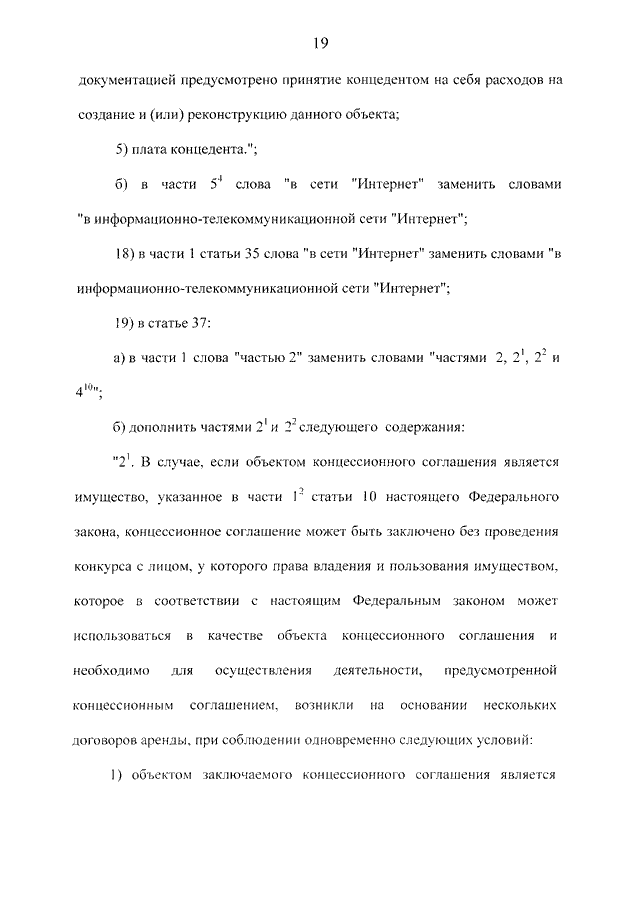 19

документацией предусмотрено принятие концедентом на себя расходов на создание и (или) реконструкцию данного объекта;

5) плата концедента.";

б) в части $5^4$ слова "в сети "Интернет" заменить словами "в информационно-телекоммуникационной сети "Интернет";

18) в части 1 статьи 35 слова "в сети "Интернет" заменить словами "в информационно-телекоммуникационной сети "Интернет";

19) в статье 37:

а) в части 1 слова "частью 2" заменить словами "частями 2, $2^1$, $2^2$ и $4^{10}$";

б) дополнить частями $2^1$ и $2^2$ следующего содержания:

"$2^1$. В случае, если объектом концессионного соглашения является имущество, указанное в части $1^2$ статьи 10 настоящего Федерального закона, концессионное соглашение может быть заключено без проведения конкурса с лицом, у которого права владения и пользования имуществом, которое в соответствии с настоящим Федеральным законом может использоваться в качестве объекта концессионного соглашения и необходимо для осуществления деятельности, предусмотренной концессионным соглашением, возникли на основании нескольких договоров аренды, при соблюдении одновременно следующих условий:

1) объектом заключаемого концессионного соглашения является